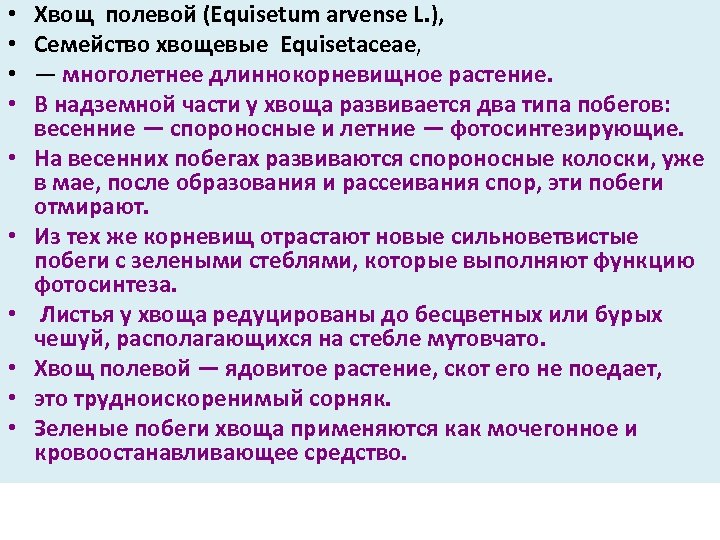 • Хвощ полевой (Equisetum arvense L.),
• Семейство хвощевые Equisetaceae,
• — многолетнее длиннокорневищное растение.
• В надземной части у хвоща развивается два типа побегов: весенние — спороносные и летние — фотосинтезирующие.
• На весенних побегах развиваются спороносные колоски, уже в мае, после образования и рассеивания спор, эти побеги отмирают.
• Из тех же корневищ отрастают новые сильноветвистые побеги с зелеными стеблями, которые выполняют функцию фотосинтеза.
• Листья у хвоща редуцированы до бесцветных или бурых чешуй, располагающихся на стебле мутовчато.
• Хвощ полевой — ядовитое растение, скот его не поедает,
• это трудноискоренимый сорняк.
• Зеленые побеги хвоща применяются как мочегонное и кровоостанавливающее средство.